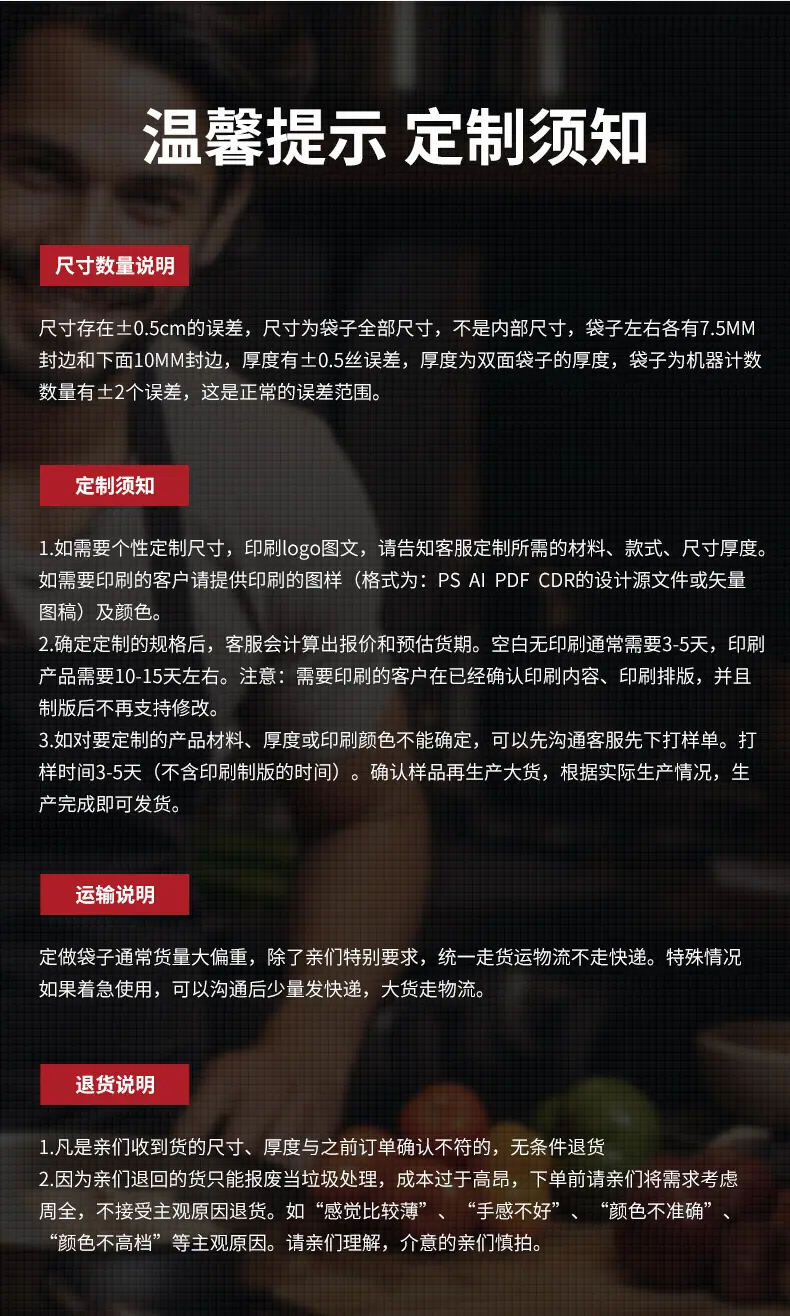 温馨提示 定制须知

尺寸数量说明

尺寸存在±0.5cm的误差，尺寸为袋子全部尺寸，不是内部尺寸，袋子左右各有7.5MM封边和下面10MM封边，厚度有±0.5丝误差，厚度为双面袋子的厚度，袋子为机器计数数量有±2个误差，这是正常的误差范围。

定制须知

1.如需要个性定制尺寸，印刷logo图文，请告知客服定制所需的材料、款式、尺寸厚度。如需要印刷的客户请提供印刷的图样（格式为：PS AI PDF CDR的设计源文件或矢量图稿）及颜色。
2.确定定制的规格后，客服会计算出报价和预估货期。空白无印刷通常需要3-5天，印刷产品需要10-15天左右。注意：需要印刷的客户在已经确认印刷内容、印刷排版，并且制版后不再支持修改。
3.如对要定制的产品材料、厚度或印刷颜色不能确定，可以先沟通客服先下打样单。打样时间3-5天（不含印刷制版的时间）。确认样品再生产大货，根据实际生产情况，生产完成即可发货。

运输说明

定做袋子通常货量大偏重，除了亲们特别要求，统一走货运物流不走快递。特殊情况如果着急使用，可以沟通后少量发快递，大货走物流。

退货说明

1.凡是亲们收到货的尺寸、厚度与之前订单确认不符的，无条件退货
2.因为亲们退回的货只能报废当垃圾处理，成本过于高昂，下单前请亲们将需求考虑周全，不接受主观原因退货。如“感觉比较薄”、“手感不好”、“颜色不准确”、“颜色不高档”等主观原因。请亲们理解，介意的亲们慎拍。